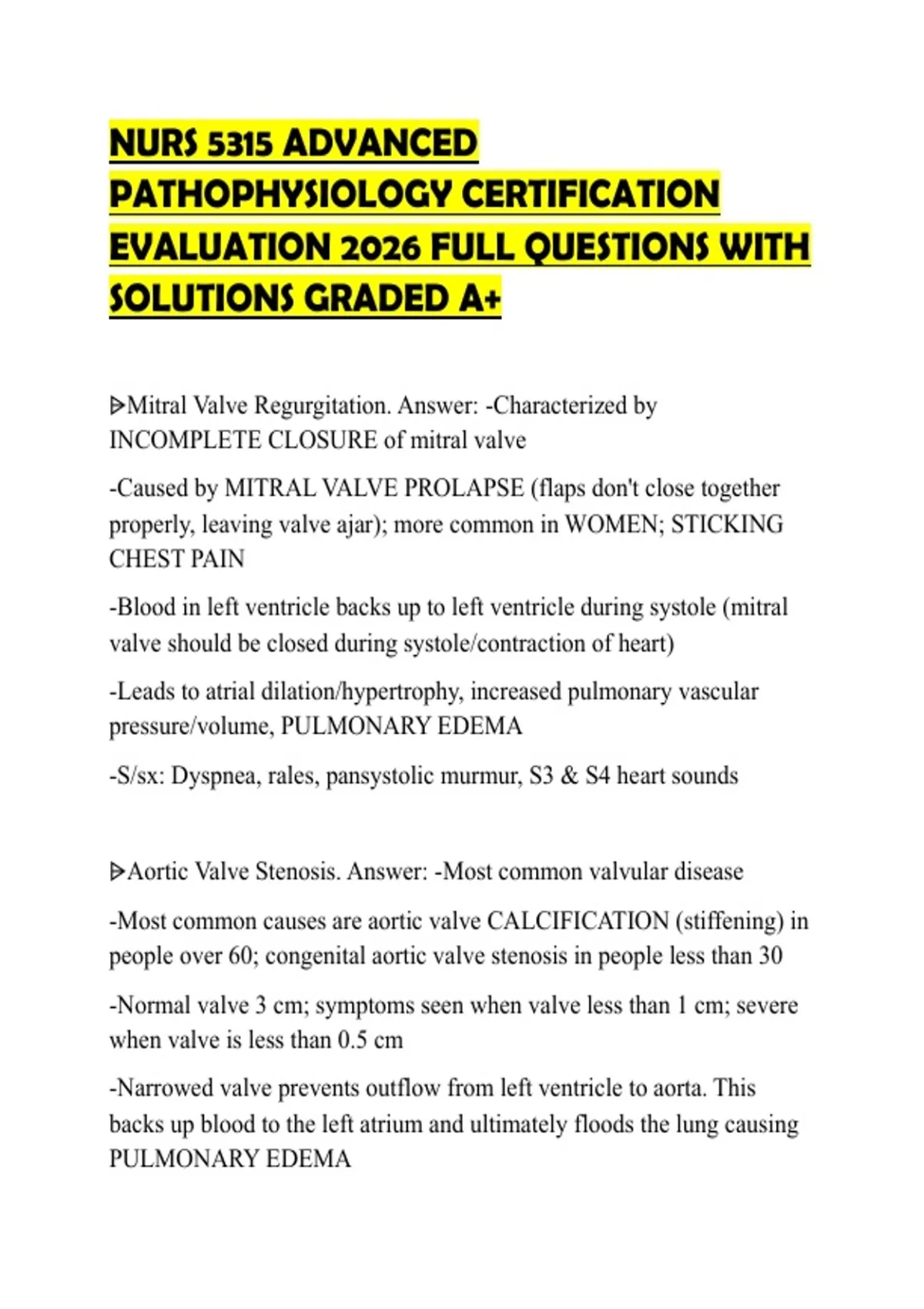 NURS 5315 ADVANCED PATHOPHYSIOLOGY CERTIFICATION EVALUATION 2026 FULL QUESTIONS WITH SOLUTIONS GRADED A+

ᐅMitral Valve Regurgitation. Answer: -Characterized by INCOMPLETE CLOSURE of mitral valve

-Caused by MITRAL VALVE PROLAPSE (flaps don't close together properly, leaving valve ajar); more common in WOMEN; STICKING CHEST PAIN

-Blood in left ventricle backs up to left ventricle during systole (mitral valve should be closed during systole/contraction of heart)

-Leads to atrial dilation/hypertrophy, increased pulmonary vascular pressure/volume, PULMONARY EDEMA

-S/sx: Dyspnea, rales, pansystolic murmur, S3 & S4 heart sounds

ᐅAortic Valve Stenosis. Answer: -Most common valvular disease

-Most common causes are aortic valve CALCIFICATION (stiffening) in people over 60; congenital aortic valve stenosis in people less than 30

-Normal valve 3 cm; symptoms seen when valve less than 1 cm; severe when valve is less than 0.5 cm

-Narrowed valve prevents outflow from left ventricle to aorta. This backs up blood to the left atrium and ultimately floods the lung causing PULMONARY EDEMA